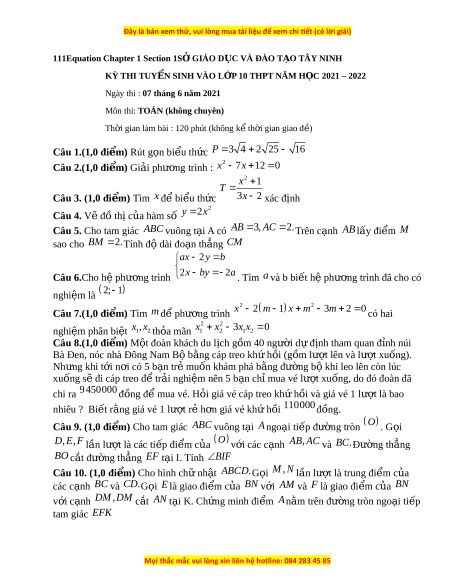 Đây là bản xem thử, vui lòng mua tài liệu để xem chi tiết (có lời giải)

111Equation Chapter 1 Section 1SỞ GIÁO DỤC VÀ ĐÀO TẠO TÂY NINH

KỲ THI TUYỂN SINH VÀO LỚP 10 THPT NĂM HỌC 2021 – 2022

Ngày thi : 07 tháng 6 năm 2021

Môn thi: TOÁN (không chuyên)

Thời gian làm bài : 120 phút (không kể thời gian giao đề)

Câu 1.(1,0 điểm) Rút gọn biểu thức $P=3\sqrt{4}+2\sqrt{25}-\sqrt{16}$

Câu 2.(1,0 điểm) Giải phương trình : $x^2-7x+12=0$

Câu 3. (1,0 điểm) Tìm $x$ để biểu thức $T=\frac{x^2+1}{3x-2}$ xác định

Câu 4. Vẽ đồ thị của hàm số $y=2x^2$

Câu 5. Cho tam giác $ABC$ vuông tại A có $AB=3, AC=2.$ Trên cạnh $AB$ lấy điểm $M$ sao cho $BM=2.$ Tính độ dài đoạn thẳng $CM$

Câu 6.Cho hệ phương trình $\begin{cases} ax-2y=b \\ 2x-by=-2a \end{cases}$. Tìm $a$ và b biết hệ phương trình đã cho có nghiệm là $(2;-1)$

Câu 7.(1,0 điểm) Tìm $m$ để phương trình $x^2-2(m-1)x+m^2-3m+2=0$ có hai nghiệm phân biệt $x_1, x_2$ thỏa mãn $x_1^2+x_2^2-3x_1x_2=0$

Câu 8.(1,0 điểm) Một đoàn khách du lịch gồm 40 người dự định tham quan đỉnh núi Bà Đen, nóc nhà Đông Nam Bộ bằng cáp treo khứ hồi (gồm lượt lên và lượt xuống). Nhưng khi tới nơi có 5 bạn trẻ muốn khám phá bằng đường bộ khi leo lên còn lúc xuống sẽ đi cáp treo để trải nghiệm nên 5 bạn chỉ mua vé lượt xuống, do đó đoàn đã chi ra $9450000$ đồng để mua vé. Hỏi giá vé cáp treo khứ hồi và giá vé 1 lượt là bao nhiêu ? Biết rằng giá vé 1 lượt rẻ hơn giá vé khứ hồi $110000$ đồng.

Câu 9. (1,0 điểm) Cho tam giác $ABC$ vuông tại $A$ ngoại tiếp đường tròn $(O)$. Gọi $D, E, F$ lần lượt là các tiếp điểm của $(O)$ với các cạnh $AB, AC$ và $BC.$ Đường thẳng $BO$ cắt đường thẳng $EF$ tại I. Tính $\angle BIF$

Câu 10. (1,0 điểm) Cho hình chữ nhật $ABCD.$ Gọi $M, N$ lần lượt là trung điểm của các cạnh $BC$ và $CD.$ Gọi $E$ là giao điểm của $BN$ với $AM$ và $F$ là giao điểm của $BN$ với cạnh $DM, DM$ cắt $AN$ tại K. Chứng minh điểm $A$ nằm trên đường tròn ngoại tiếp tam giác $EFK$

Mọi thắc mắc vui lòng xin liên hệ hotline: 084 283 45 85